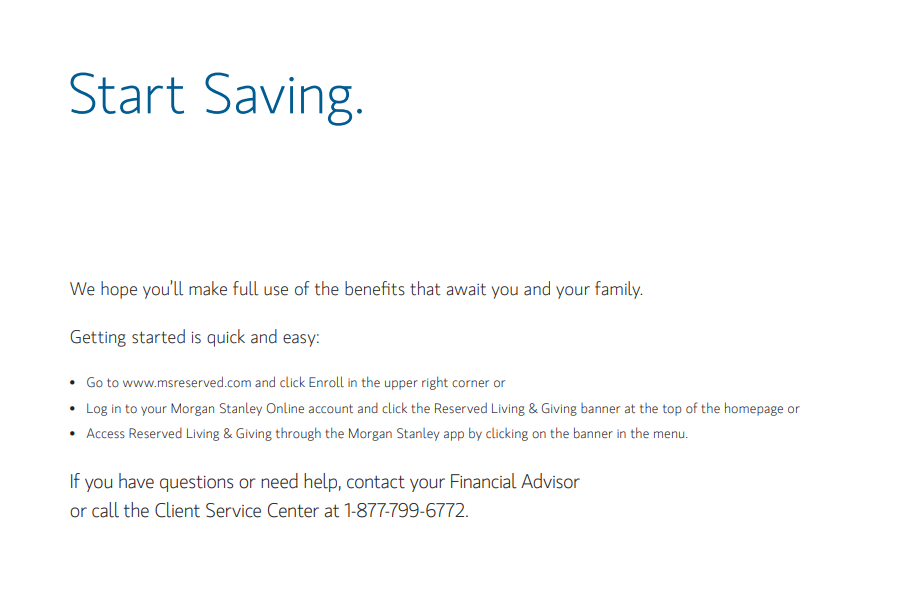 Start Saving.

We hope you'll make full use of the benefits that await you and your family.

Getting started is quick and easy:

• Go to www.msreserved.com and click Enroll in the upper right corner or
• Log in to your Morgan Stanley Online account and click the Reserved Living & Giving banner at the top of the homepage or
• Access Reserved Living & Giving through the Morgan Stanley app by clicking on the banner in the menu.

If you have questions or need help, contact your Financial Advisor or call the Client Service Center at 1-877-799-6772.